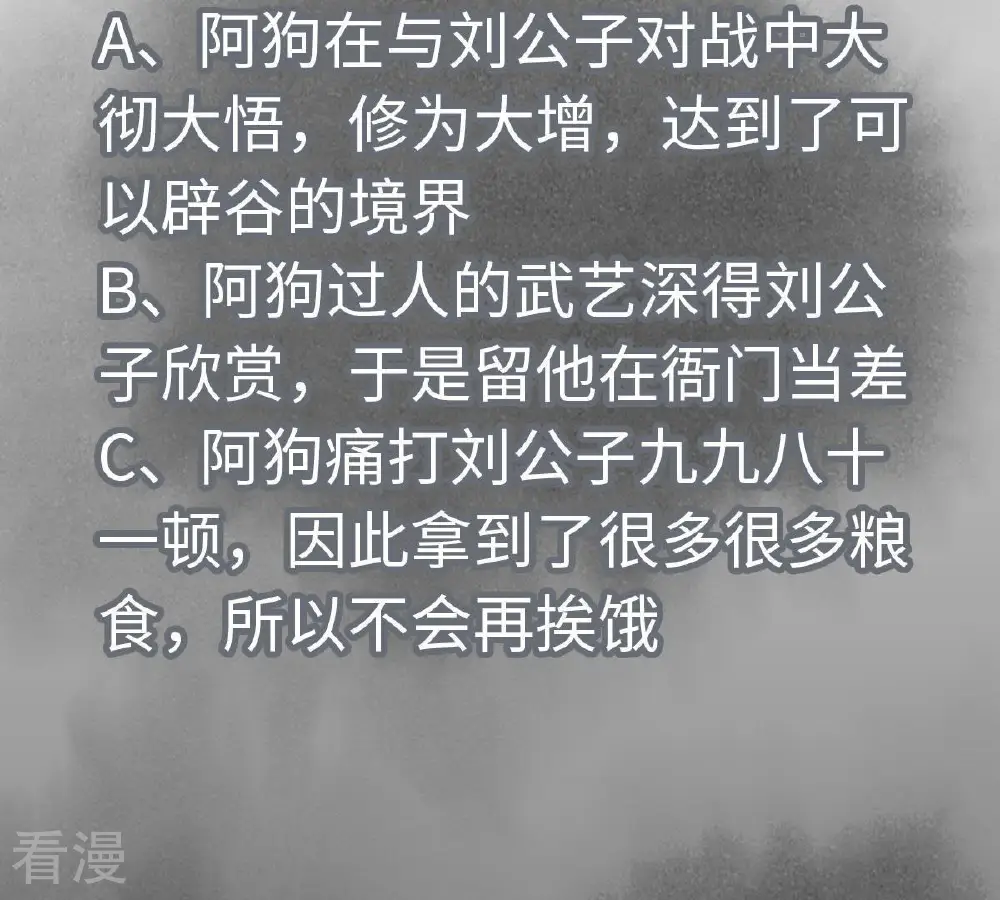 A、阿狗在与刘公子对战中大彻大悟，修为大增，达到了可以辟谷的境界
B、阿狗过人的武艺深得刘公子欣赏，于是留他在衙门当差
C、阿狗痛打刘公子九九八十一顿，因此拿到了很多很多粮食，所以不会再挨饿

看漫